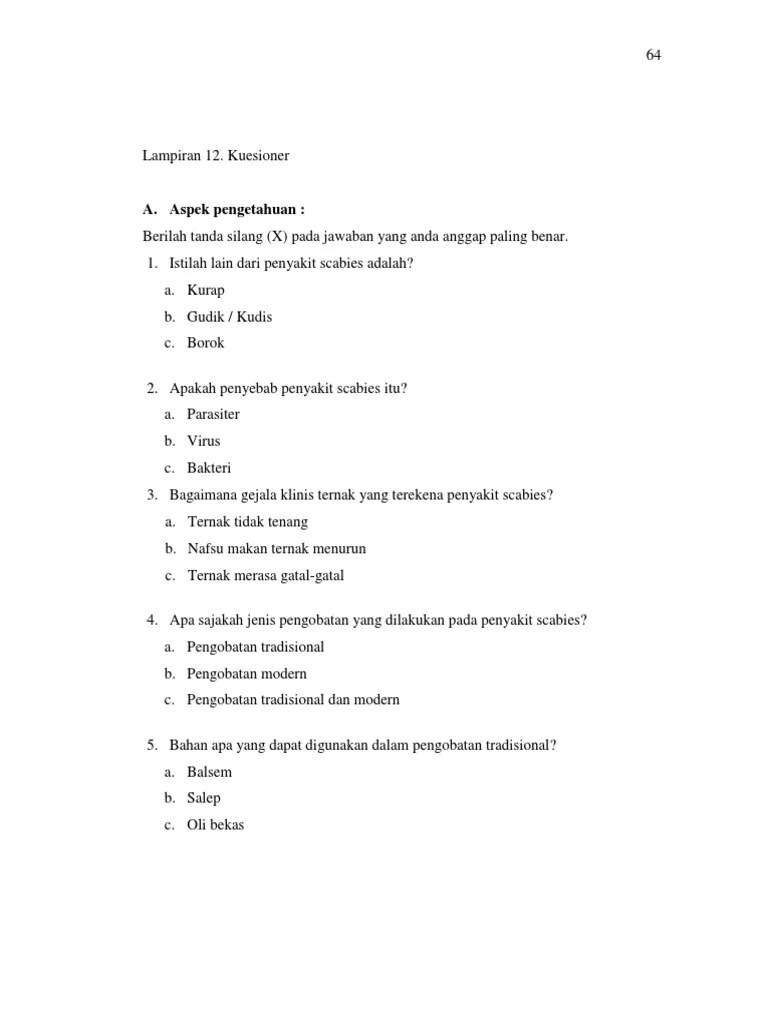 64

Lampiran 12. Kuesioner

A. Aspek pengetahuan :

Berilah tanda silang (X) pada jawaban yang anda anggap paling benar.

1. Istilah lain dari penyakit scabies adalah?
a. Kurap
b. Gudik / Kudis
c. Borok

2. Apakah penyebab penyakit scabies itu?
a. Parasiter
b. Virus
c. Bakteri

3. Bagaimana gejala klinis ternak yang terekena penyakit scabies?
a. Ternak tidak tenang
b. Nafsu makan ternak menurun
c. Ternak merasa gatal-gatal

4. Apa sajakah jenis pengobatan yang dilakukan pada penyakit scabies?
a. Pengobatan tradisional
b. Pengobatan modern
c. Pengobatan tradisional dan modern

5. Bahan apa yang dapat digunakan dalam pengobatan tradisional?
a. Balsem
b. Salep
c. Oli bekas